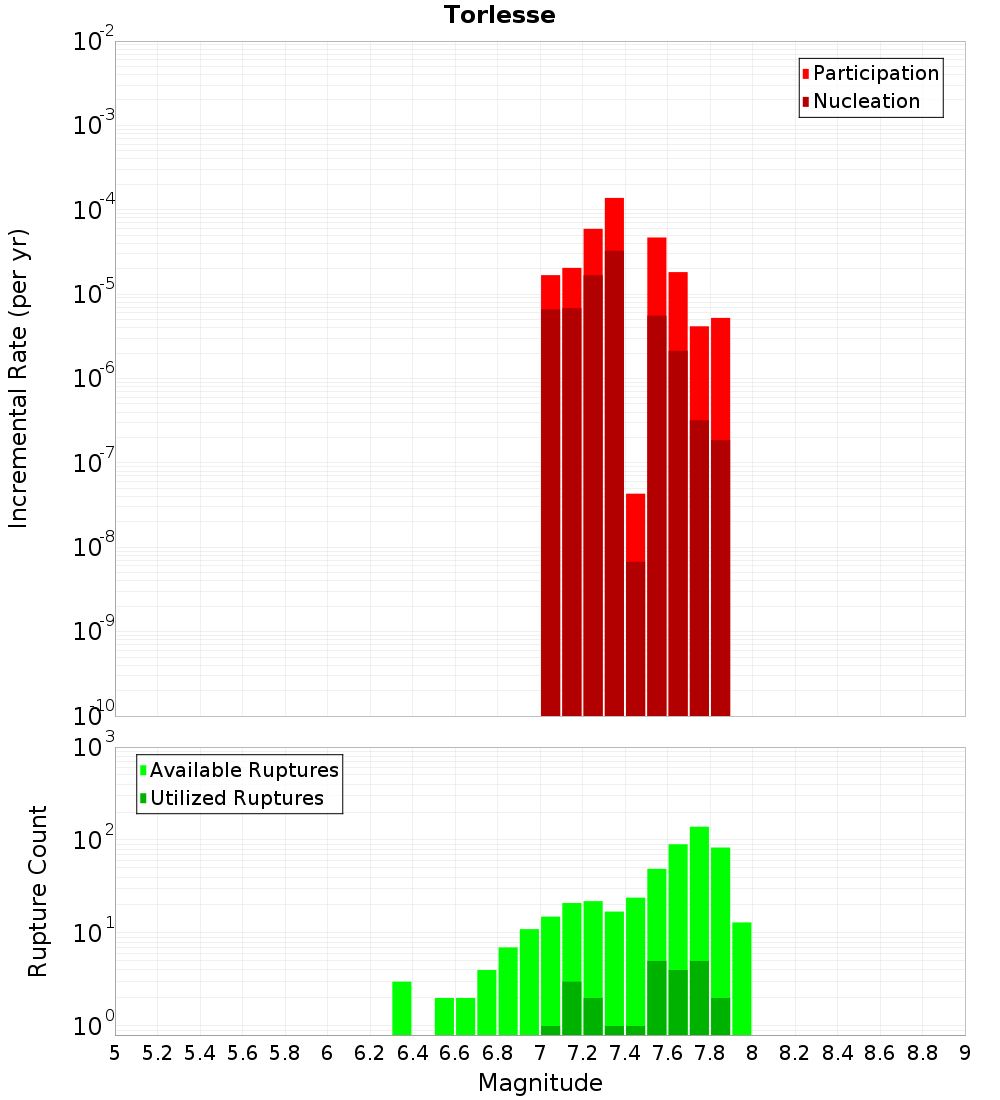 Torlesse

Participation
Nucleation

Incremental Rate (per yr)

$10^{-2}$
$10^{-3}$
$10^{-4}$
$10^{-5}$
$10^{-6}$
$10^{-7}$
$10^{-8}$
$10^{-9}$
$10^{-10}$

Available Ruptures
Utilized Ruptures

Rupture Count

$10^{3}$
$10^{2}$
$10^{1}$
$10^{0}$

5 5.2 5.4 5.6 5.8 6 6.2 6.4 6.6 6.8 7 7.2 7.4 7.6 7.8 8 8.2 8.4 8.6 8.8 9

Magnitude